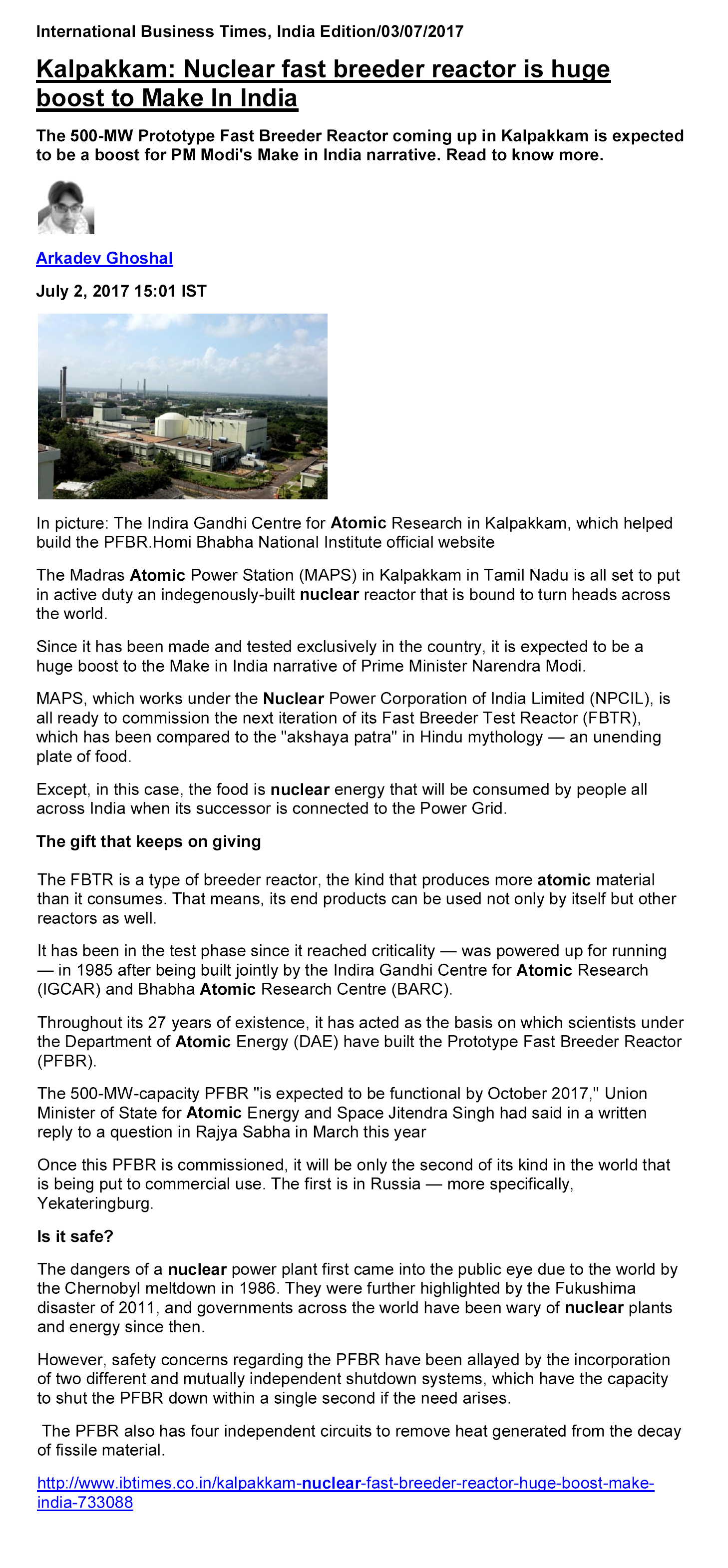 International Business Times, India Edition/03/07/2017

Kalpakkam: Nuclear fast breeder reactor is huge boost to Make In India

The 500-MW Prototype Fast Breeder Reactor coming up in Kalpakkam is expected to be a boost for PM Modi's Make in India narrative. Read to know more.

Arkadev Ghoshal

July 2, 2017 15:01 IST

In picture: The Indira Gandhi Centre for Atomic Research in Kalpakkam, which helped build the PFBR.Homi Bhabha National Institute official website

The Madras Atomic Power Station (MAPS) in Kalpakkam in Tamil Nadu is all set to put in active duty an indegenously-built nuclear reactor that is bound to turn heads across the world.

Since it has been made and tested exclusively in the country, it is expected to be a huge boost to the Make in India narrative of Prime Minister Narendra Modi.

MAPS, which works under the Nuclear Power Corporation of India Limited (NPCIL), is all ready to commission the next iteration of its Fast Breeder Test Reactor (FBTR), which has been compared to the "akshaya patra" in Hindu mythology — an unending plate of food.

Except, in this case, the food is nuclear energy that will be consumed by people all across India when its successor is connected to the Power Grid.

The gift that keeps on giving

The FBTR is a type of breeder reactor, the kind that produces more atomic material than it consumes. That means, its end products can be used not only by itself but other reactors as well.

It has been in the test phase since it reached criticality — was powered up for running — in 1985 after being built jointly by the Indira Gandhi Centre for Atomic Research (IGCAR) and Bhabha Atomic Research Centre (BARC).

Throughout its 27 years of existence, it has acted as the basis on which scientists under the Department of Atomic Energy (DAE) have built the Prototype Fast Breeder Reactor (PFBR).

The 500-MW-capacity PFBR "is expected to be functional by October 2017," Union Minister of State for Atomic Energy and Space Jitendra Singh had said in a written reply to a question in Rajya Sabha in March this year

Once this PFBR is commissioned, it will be only the second of its kind in the world that is being put to commercial use. The first is in Russia — more specifically, Yekateringburg.

Is it safe?

The dangers of a nuclear power plant first came into the public eye due to the world by the Chernobyl meltdown in 1986. They were further highlighted by the Fukushima disaster of 2011, and governments across the world have been wary of nuclear plants and energy since then.

However, safety concerns regarding the PFBR have been allayed by the incorporation of two different and mutually independent shutdown systems, which have the capacity to shut the PFBR down within a single second if the need arises.

The PFBR also has four independent circuits to remove heat generated from the decay of fissile material.

http://www.ibtimes.co.in/kalpakkam-nuclear-fast-breeder-reactor-huge-boost-make-india-733088